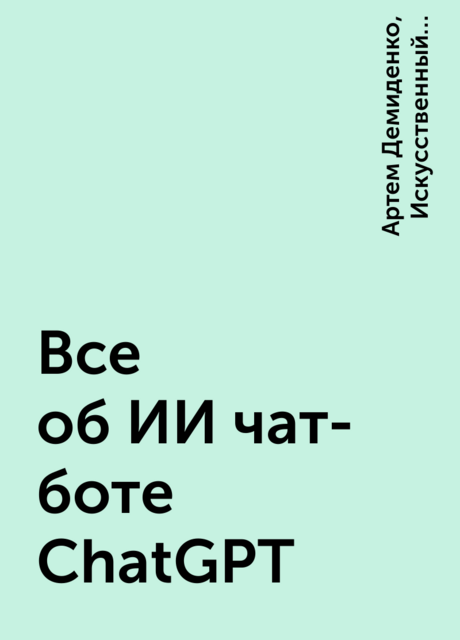 Артем Демиденко, Искусственный...

Все об ИИ чат-боте ChatGPT